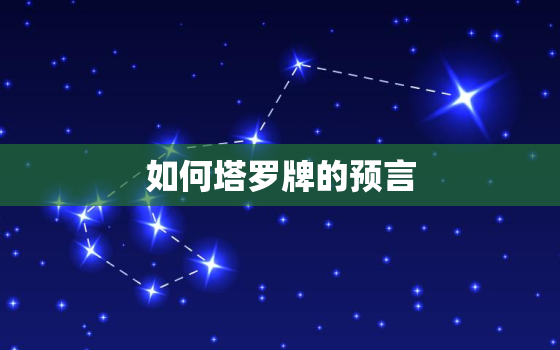 如何塔罗牌的预言